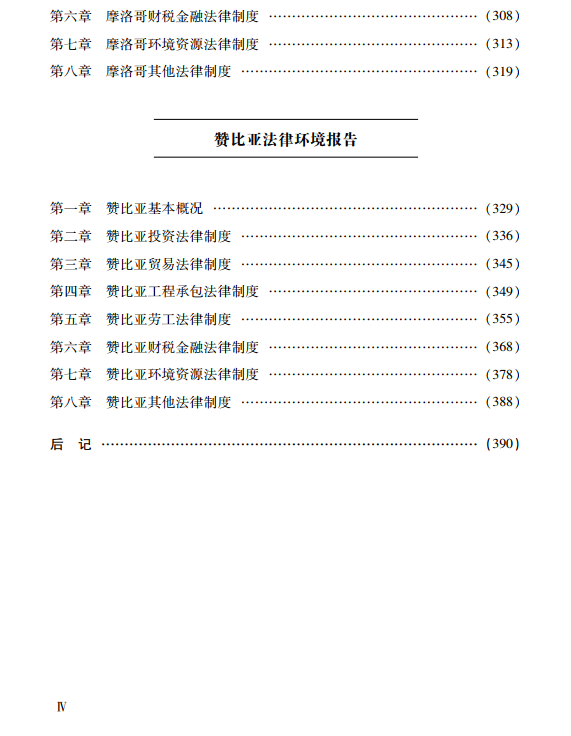 第六章　摩洛哥财税金融法律制度 ………………………………………… (308)
第七章　摩洛哥环境资源法律制度 ………………………………………… (313)
第八章　摩洛哥其他法律制度 ……………………………………………… (319)

赞比亚法律环境报告

第一章　赞比亚基本概况 …………………………………………………… (329)
第二章　赞比亚投资法律制度 ……………………………………………… (336)
第三章　赞比亚贸易法律制度 ……………………………………………… (345)
第四章　赞比亚工程承包法律制度 ………………………………………… (349)
第五章　赞比亚劳工法律制度 ……………………………………………… (355)
第六章　赞比亚财税金融法律制度 ………………………………………… (368)
第七章　赞比亚环境资源法律制度 ………………………………………… (378)
第八章　赞比亚其他法律制度 ……………………………………………… (388)

后　记 ………………………………………………………………………… (390)

Ⅳ